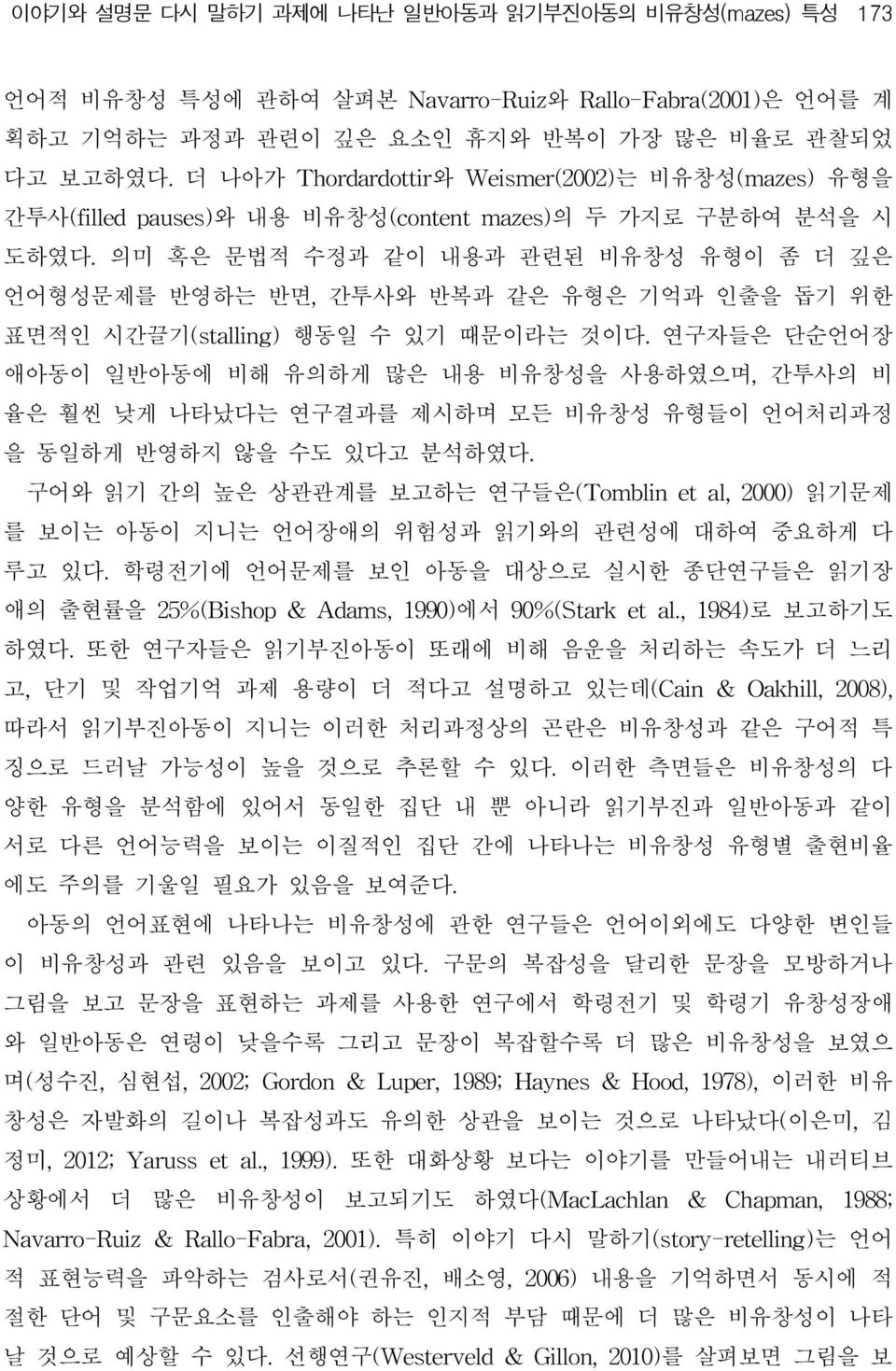 이야기와 설명문 다시 말하기 과제에 나타난 일반아동과 읽기부진아동의 비유창성(mazes) 특성 173

언어적 비유창성 특성에 관하여 살펴본 Navarro-Ruiz와 Rallo-Fabra(2001)은 언어를 계획하고 기억하는 과정과 관련이 깊은 요소인 휴지와 반복이 가장 많은 비율로 관찰되었다고 보고하였다. 더 나아가 Thordardottir와 Weismer(2002)는 비유창성(mazes) 유형을 간투사(filled pauses)와 내용 비유창성(content mazes)의 두 가지로 구분하여 분석을 시도하였다. 의미 혹은 문법적 수정과 같이 내용과 관련된 비유창성 유형이 좀 더 깊은 언어형성문제를 반영하는 반면, 간투사와 반복과 같은 유형은 기억과 인출을 돕기 위한 표면적인 시간끌기(stalling) 행동일 수 있기 때문이라는 것이다. 연구자들은 단순언어장애아동이 일반아동에 비해 유의하게 많은 내용 비유창성을 사용하였으며, 간투사의 비율은 훨씬 낮게 나타났다는 연구결과를 제시하며 모든 비유창성 유형들이 언어처리과정을 동일하게 반영하지 않을 수도 있다고 분석하였다.

구어와 읽기 간의 높은 상관관계를 보고하는 연구들은(Tomblin et al, 2000) 읽기문제를 보이는 아동이 지니는 언어장애의 위험성과 읽기와의 관련성에 대하여 중요하게 다루고 있다. 학령전기에 언어문제를 보인 아동을 대상으로 실시한 종단연구들은 읽기장애의 출현률을 25%(Bishop & Adams, 1990)에서 90%(Stark et al., 1984)로 보고하기도 하였다. 또한 연구자들은 읽기부진아동이 또래에 비해 음운을 처리하는 속도가 더 느리고, 단기 및 작업기억 과제 용량이 더 적다고 설명하고 있는데(Cain & Oakhill, 2008), 따라서 읽기부진아동이 지니는 이러한 처리과정상의 곤란은 비유창성과 같은 구어적 특징으로 드러날 가능성이 높을 것으로 추론할 수 있다. 이러한 측면들은 비유창성의 다양한 유형을 분석함에 있어서 동일한 집단 내 뿐 아니라 읽기부진과 일반아동과 같이 서로 다른 언어능력을 보이는 이질적인 집단 간에 나타나는 비유창성 유형별 출현비율에도 주의를 기울일 필요가 있음을 보여준다.

아동의 언어표현에 나타나는 비유창성에 관한 연구들은 언어이외에도 다양한 변인들이 비유창성과 관련 있음을 보이고 있다. 구문의 복잡성을 달리한 문장을 모방하거나 그림을 보고 문장을 표현하는 과제를 사용한 연구에서 학령전기 및 학령기 유창성장애와 일반아동은 연령이 낮을수록 그리고 문장이 복잡할수록 더 많은 비유창성을 보였으며(성수진, 심현섭, 2002; Gordon & Luper, 1989; Haynes & Hood, 1978), 이러한 비유창성은 자발화의 길이나 복잡성과도 유의한 상관을 보이는 것으로 나타났다(이은미, 김정미, 2012; Yaruss et al., 1999). 또한 대화상황 보다는 이야기를 만들어내는 내러티브 상황에서 더 많은 비유창성이 보고되기도 하였다(MacLachlan & Chapman, 1988; Navarro-Ruiz & Rallo-Fabra, 2001). 특히 이야기 다시 말하기(story-retelling)는 언어적 표현능력을 파악하는 검사로서(권유진, 배소영, 2006) 내용을 기억하면서 동시에 적절한 단어 및 구문요소를 인출해야 하는 인지적 부담 때문에 더 많은 비유창성이 나타날 것으로 예상할 수 있다. 선행연구(Westerveld & Gillon, 2010)를 살펴보면 그림을 보